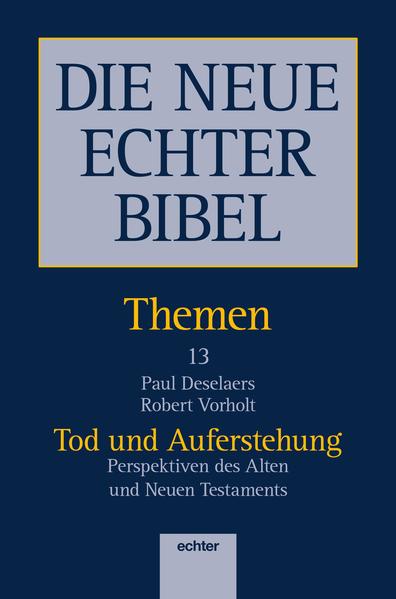 DIE NEUE ECHTER BIBEL

Themen

13

Paul Deselaers
Robert Vorholt

Tod und Auferstehung

Perspektiven des Alten und Neuen Testaments

echter